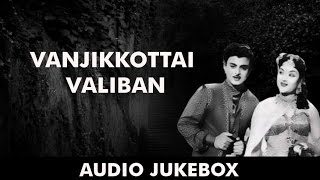 VANJIKKOTTAI VALIBAN

AUDIO JUKEBOX